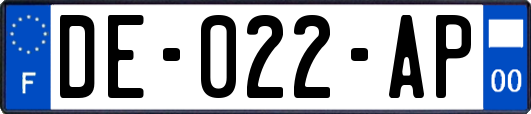 F

DE-022-AP

00